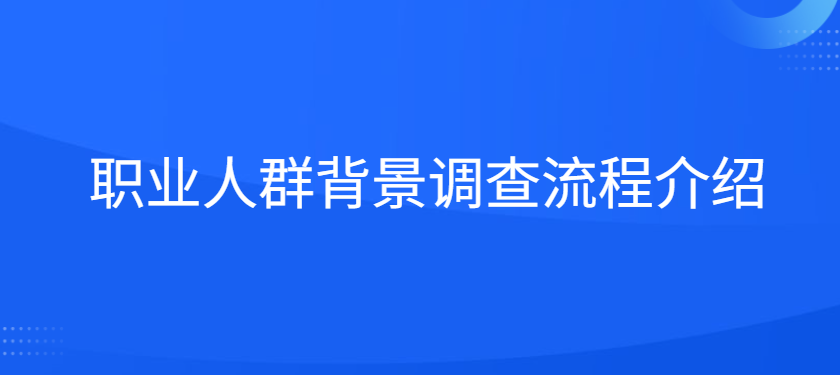 职业人群背景调查流程介绍